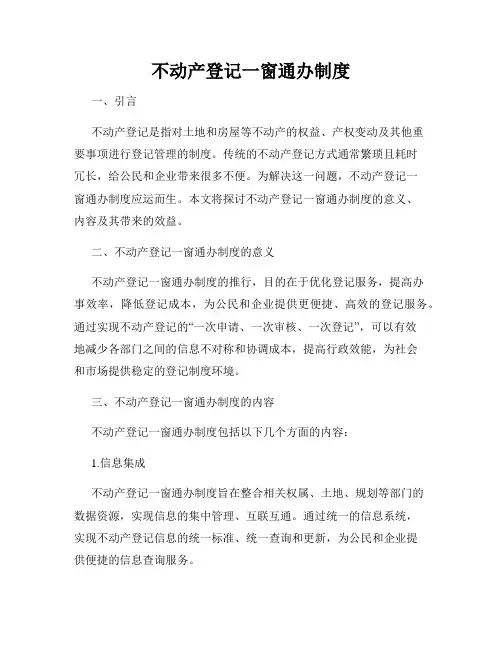 不动产登记一窗通办制度

一、引言

不动产登记是指对土地和房屋等不动产的权益、产权变动及其他重要事项进行登记管理的制度。传统的不动产登记方式通常繁琐且耗时冗长，给公民和企业带来很多不便。为解决这一问题，不动产登记一窗通办制度应运而生。本文将探讨不动产登记一窗通办制度的意义、内容及其带来的效益。

二、不动产登记一窗通办制度的意义

不动产登记一窗通办制度的推行，目的在于优化登记服务，提高办事效率，降低登记成本，为公民和企业提供更便捷、高效的登记服务。通过实现不动产登记的“一次申请、一次审核、一次登记”，可以有效地减少各部门之间的信息不对称和协调成本，提高行政效能，为社会和市场提供稳定的登记制度环境。

三、不动产登记一窗通办制度的内容

不动产登记一窗通办制度包括以下几个方面的内容：

1.信息集成

不动产登记一窗通办制度旨在整合相关权属、土地、规划等部门的数据资源，实现信息的集中管理、互联互通。通过统一的信息系统，实现不动产登记信息的统一标准、统一查询和更新，为公民和企业提供便捷的信息查询服务。